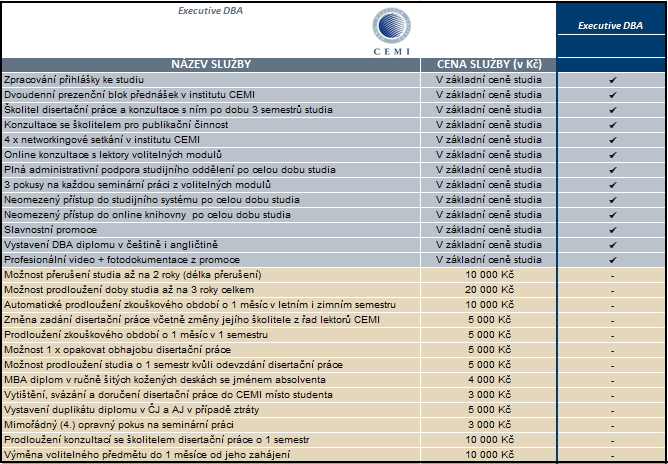 Executive DBA

CEMI

| NÁZEV SLUŽBY | CENA SLUŽBY (v Kč) | Executive DBA |
|---|---|---|
| Zpracování přihlášky ke studiu | V základní ceně studia | ✔ |
| Dvoudenní prezenční blok přednášek v institutu CEMI | V základní ceně studia | ✔ |
| Školitel disertační práce a konzultace s ním po dobu 3 semestrů studia | V základní ceně studia | ✔ |
| Konzultace se školitelem pro publikační činnost | V základní ceně studia | ✔ |
| 4 x networkingové setkání v institutu CEMI | V základní ceně studia | ✔ |
| Online konzultace s lektory volitelných modulů | V základní ceně studia | ✔ |
| Plná administrativní podpora studijního oddělení po celou dobu studia | V základní ceně studia | ✔ |
| 3 pokusy na každou seminární práci z volitelných modulů | V základní ceně studia | ✔ |
| Neomezený přístup do studijního systému po celou dobu studia | V základní ceně studia | ✔ |
| Neomezený přístup do online knihovny po celou dobu studia | V základní ceně studia | ✔ |
| Slavnostní promoce | V základní ceně studia | ✔ |
| Vystavení DBA diplomu v češtině i angličtině | V základní ceně studia | ✔ |
| Profesionální video + fotodokumentace z promoce | V základní ceně studia | ✔ |
| Možnost přerušení studia až na 2 roky (délka přerušení) | 10 000 Kč | - |
| Možnost prodloužení doby studia až na 3 roky celkem | 20 000 Kč | - |
| Automatické prodloužení zkouškového období o 1 měsíc v letním i zimním semestru | 10 000 Kč | - |
| Změna zadání disertační práce včetně změny jejího školitele z řad lektorů CEMI | 5 000 Kč | - |
| Prodloužení zkouškového období o 1 měsíc v 1 semestru | 5 000 Kč | - |
| Možnost 1 x opakovat obhajobu disertační práce | 5 000 Kč | - |
| Možnost prodloužení studia o 1 semestr kvůli odevzdání disertační práce | 5 000 Kč | - |
| MBA diplom v ručně šitých kožených deskách se jménem absolventa | 4 000 Kč | - |
| Vytištění, svázání a doručení disertační práce do CEMI místo studenta | 3 000 Kč | - |
| Vystavení duplikátu diplomu v ČJ a AJ v případě ztráty | 5 000 Kč | - |
| Mimořádný (4.) opravný pokus na seminární práci | 3 000 Kč | - |
| Prodloužení konzultací se školitelem disertační práce o 1 semestr | 10 000 Kč | - |
| Výměna volitelného předmětu do 1 měsíce od jeho zahájení | 10 000 Kč | - |